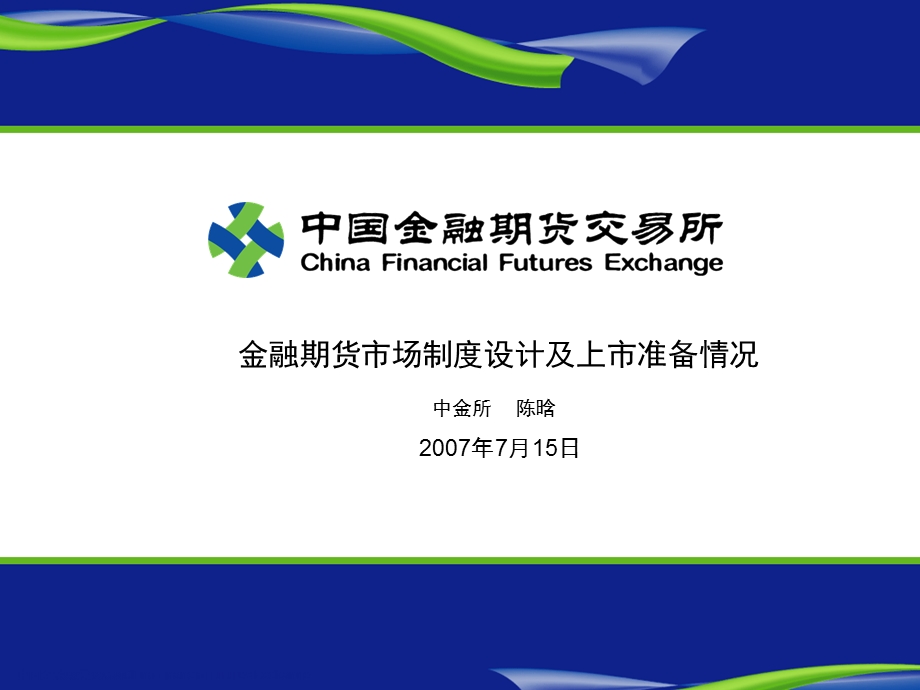 中国金融期货交易所
China Financial Futures Exchange

金融期货市场制度设计及上市准备情况

中金所　陈晗

2007年7月15日